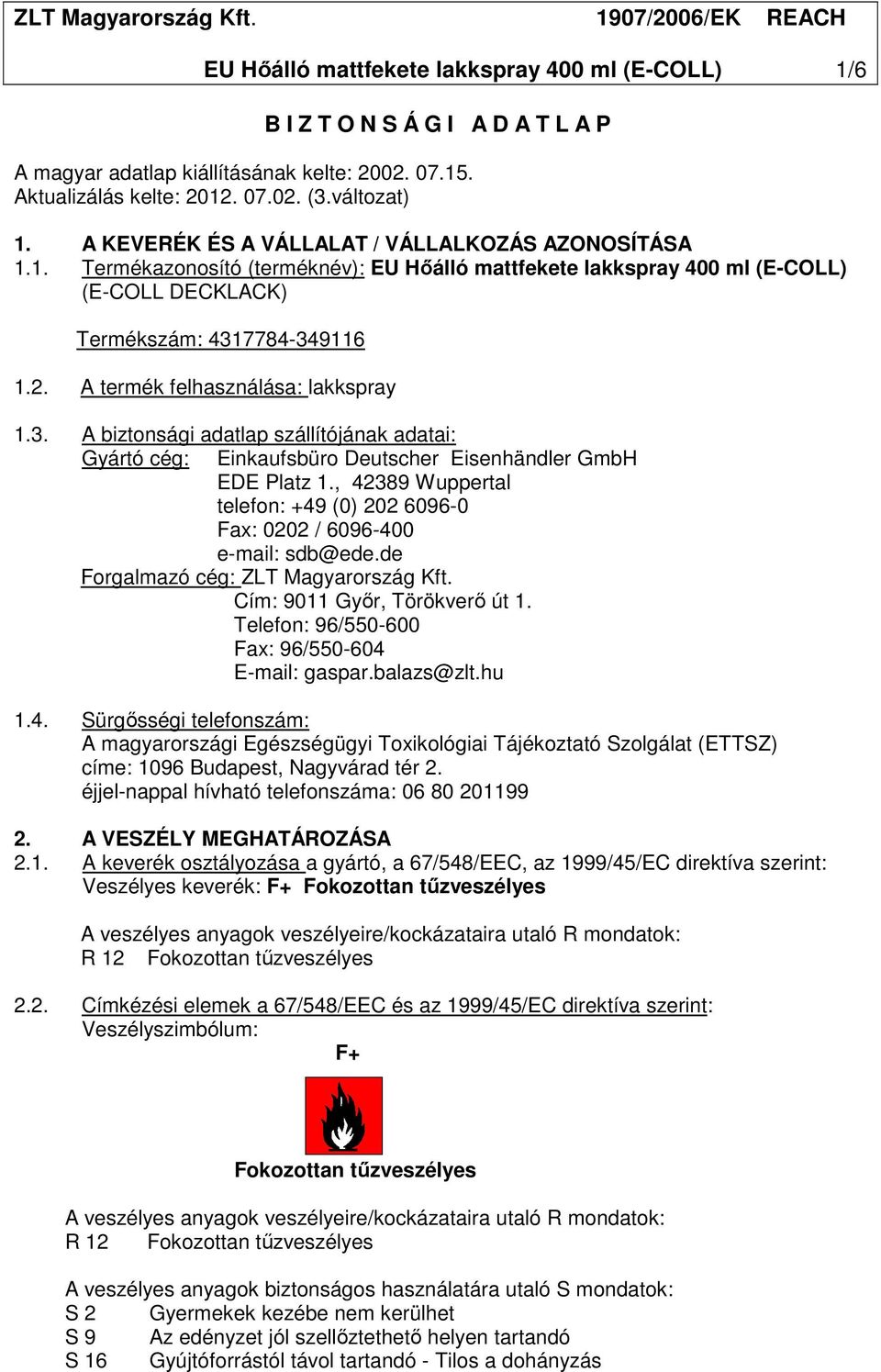 ZLT Magyarország Kft. 1907/2006/EK REACH

EU Hőálló mattfekete lakkspray 400 ml (E-COLL) 1/6

B I Z T O N S Á G I A D A T L A P

A magyar adatlap kiállításának kelte: 2002. 07.15.
Aktualizálás kelte: 2012. 07.02. (3.változat)

1. A KEVERÉK ÉS A VÁLLALAT / VÁLLALKOZÁS AZONOSÍTÁSA
1.1. Termékazonosító (terméknév): EU Hőálló mattfekete lakkspray 400 ml (E-COLL) (E-COLL DECKLACK)

Termékszám: 4317784-349116

1.2. A termék felhasználása: lakkspray

1.3. A biztonsági adatlap szállítójának adatai:
Gyártó cég: Einkaufsbüro Deutscher Eisenhändler GmbH
EDE Platz 1., 42389 Wuppertal
telefon: +49 (0) 202 6096-0
Fax: 0202 / 6096-400
e-mail: sdb@ede.de
Forgalmazó cég: ZLT Magyarország Kft.
Cím: 9011 Győr, Törökverő út 1.
Telefon: 96/550-600
Fax: 96/550-604
E-mail: gaspar.balazs@zlt.hu

1.4. Sürgősségi telefonszám:
A magyarországi Egészségügyi Toxikológiai Tájékoztató Szolgálat (ETTSZ) címe: 1096 Budapest, Nagyvárad tér 2.
éjjel-nappal hívható telefonszáma: 06 80 201199

2. A VESZÉLY MEGHATÁROZÁSA
2.1. A keverék osztályozása a gyártó, a 67/548/EEC, az 1999/45/EC direktíva szerint:
Veszélyes keverék: F+ Fokozottan tűzveszélyes

A veszélyes anyagok veszélyeire/kockázataira utaló R mondatok:
R 12 Fokozottan tűzveszélyes

2.2. Címkézési elemek a 67/548/EEC és az 1999/45/EC direktíva szerint:
Veszélyszimbólum:
F+

Fokozottan tűzveszélyes

A veszélyes anyagok veszélyeire/kockázataira utaló R mondatok:
R 12 Fokozottan tűzveszélyes

A veszélyes anyagok biztonságos használatára utaló S mondatok:
S 2 Gyermekek kezébe nem kerülhet
S 9 Az edényzet jól szellőztethető helyen tartandó
S 16 Gyújtóforrástól távol tartandó - Tilos a dohányzás